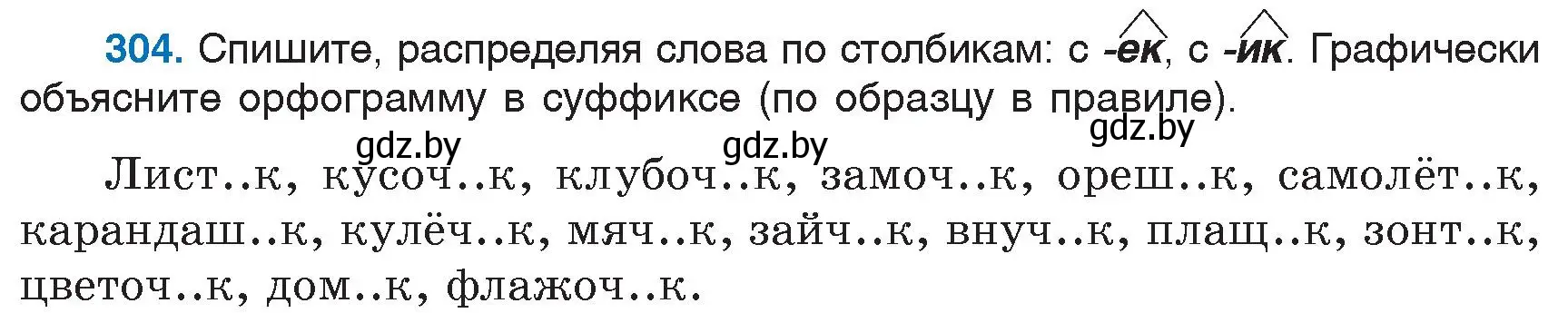 304. Спишите, распределяя слова по столбикам: с -ек, с -ик. Графически объясните орфограмму в суффиксе (по образцу в правиле).

gdz.by gdz.by gdz.by

Лист..к, кусоч..к, клубоч..к, замоч..к, ореш..к, самолёт..к, карандаш..к, кулёч..к, мяч..к, зайч..к, внуч..к, плащ..к, зонт..к, цветоч..к, дом..к, флажоч..к.